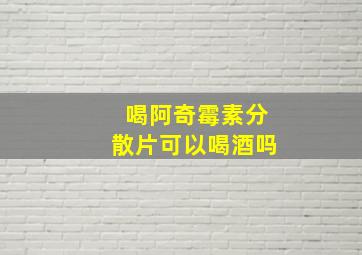 喝阿奇霉素分散片可以喝酒吗